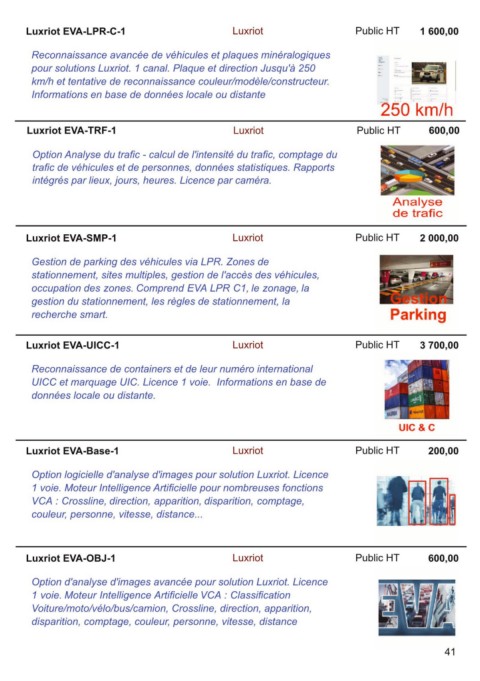 Luxriot EVA-LPR-C-1 Luxriot Public HT 1 600,00

Reconnaissance avancée de véhicules et plaques minéralogiques pour solutions Luxriot. 1 canal. Plaque et direction Jusqu'à 250 km/h et tentative de reconnaissance couleur/modèle/constructeur. Informations en base de données locale ou distante

250 km/h

Luxriot EVA-TRF-1 Luxriot Public HT 600,00

Option Analyse du trafic - calcul de l'intensité du trafic, comptage du trafic de véhicules et de personnes, données statistiques. Rapports intégrés par lieux, jours, heures. Licence par caméra.

Analyse de trafic

Luxriot EVA-SMP-1 Luxriot Public HT 2 000,00

Gestion de parking des véhicules via LPR. Zones de stationnement, sites multiples, gestion de l'accès des véhicules, occupation des zones. Comprend EVA LPR C1, le zonage, la gestion du stationnement, les règles de stationnement, la recherche smart.

Gestion Parking

Luxriot EVA-UICC-1 Luxriot Public HT 3 700,00

Reconnaissance de containers et de leur numéro international UICC et marquage UIC. Licence 1 voie. Informations en base de données locale ou distante.

UIC & C

Luxriot EVA-Base-1 Luxriot Public HT 200,00

Option logicielle d'analyse d'images pour solution Luxriot. Licence 1 voie. Moteur Intelligence Artificielle pour nombreuses fonctions VCA : Crossline, direction, apparition, disparition, comptage, couleur, personne, vitesse, distance...

Luxriot EVA-OBJ-1 Luxriot Public HT 600,00

Option d'analyse d'images avancée pour solution Luxriot. Licence 1 voie. Moteur Intelligence Artificielle VCA : Classification Voiture/moto/vélo/bus/camion, Crossline, direction, apparition, disparition, comptage, couleur, personne, vitesse, distance

EVA

41